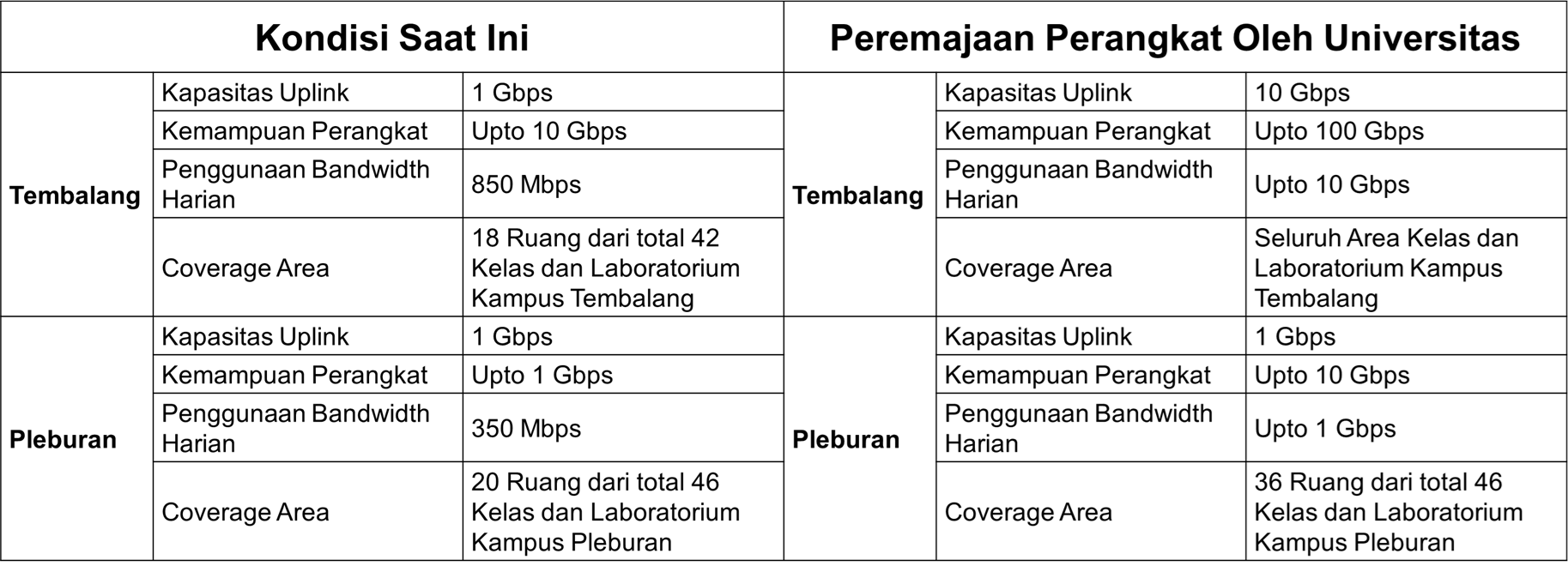 | Kondisi Saat Ini | | | Peremajaan Perangkat Oleh Universitas | | |
|---|---|---|---|---|---|
| Tembalang | Kapasitas Uplink | 1 Gbps | Tembalang | Kapasitas Uplink | 10 Gbps |
| | Kemampuan Perangkat | Upto 10 Gbps | | Kemampuan Perangkat | Upto 100 Gbps |
| | Penggunaan Bandwidth Harian | 850 Mbps | | Penggunaan Bandwidth Harian | Upto 10 Gbps |
| | Coverage Area | 18 Ruang dari total 42 Kelas dan Laboratorium Kampus Tembalang | | Coverage Area | Seluruh Area Kelas dan Laboratorium Kampus Tembalang |
| Pleburan | Kapasitas Uplink | 1 Gbps | Pleburan | Kapasitas Uplink | 1 Gbps |
| | Kemampuan Perangkat | Upto 1 Gbps | | Kemampuan Perangkat | Upto 10 Gbps |
| | Penggunaan Bandwidth Harian | 350 Mbps | | Penggunaan Bandwidth Harian | Upto 1 Gbps |
| | Coverage Area | 20 Ruang dari total 46 Kelas dan Laboratorium Kampus Pleburan | | Coverage Area | 36 Ruang dari total 46 Kelas dan Laboratorium Kampus Pleburan |